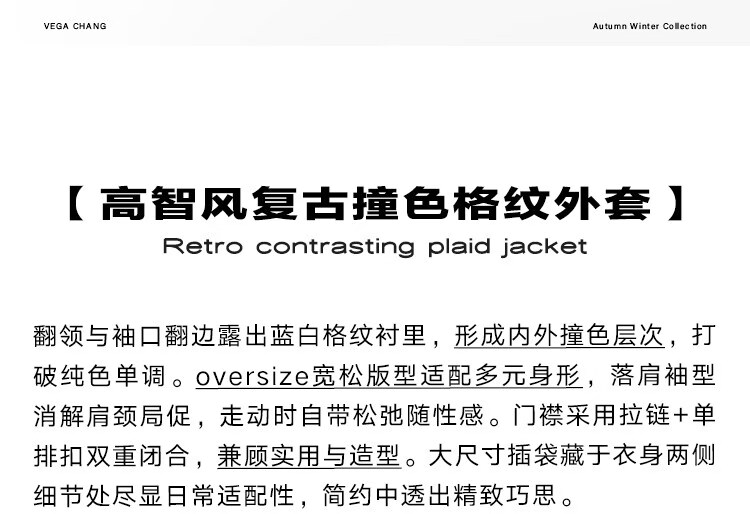 VEGA CHANG

Autumn Winter Collection

【高智风复古撞色格纹外套】

Retro contrasting plaid jacket

翻领与袖口翻边露出蓝白格纹衬里，形成内外撞色层次，打破纯色单调。oversize宽松版型适配多元身形，落肩袖型消解肩颈局促，走动时自带松弛随性感。门襟采用拉链+单排扣双重闭合，兼顾实用与造型。大尺寸插袋藏于衣身两侧细节处尽显日常适配性，简约中透出精致巧思。